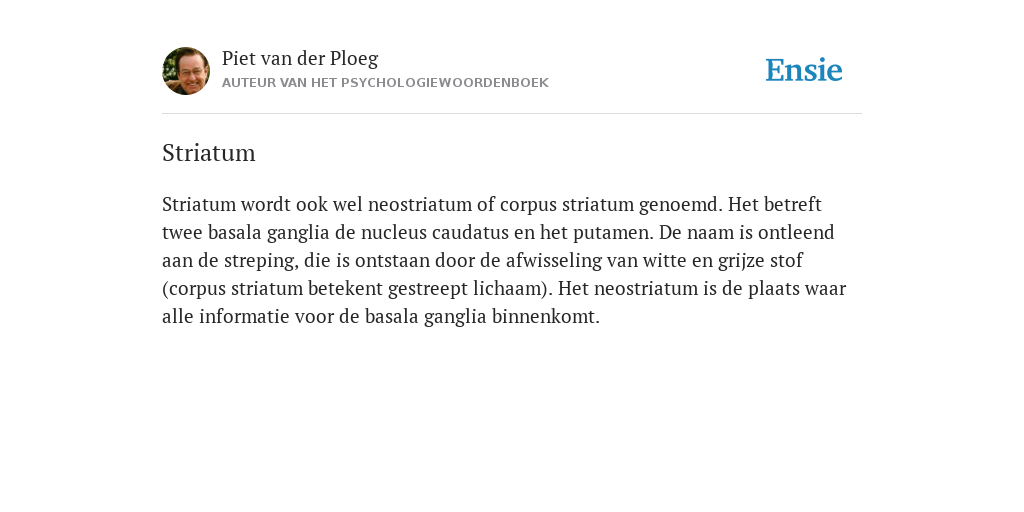 Piet van der Ploeg
AUTEUR VAN HET PSYCHOLOGIEWOORDENBOEK

Ensie

Striatum

Striatum wordt ook wel neostriatum of corpus striatum genoemd. Het betreft twee basala ganglia de nucleus caudatus en het putamen. De naam is ontleend aan de streping, die is ontstaan door de afwisseling van witte en grijze stof (corpus striatum betekent gestreept lichaam). Het neostriatum is de plaats waar alle informatie voor de basala ganglia binnenkomt.